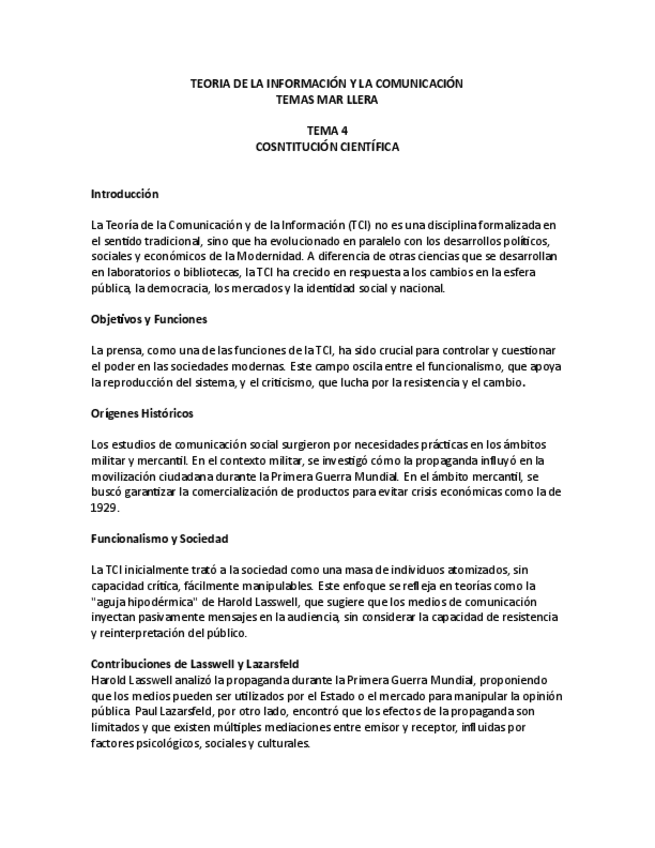 TEORIA DE LA INFORMACIÓN Y LA COMUNICACIÓN
TEMAS MAR LLERA

TEMA 4
COSNTITUCIÓN CIENTÍFICA

Introducción

La Teoría de la Comunicación y de la Información (TCI) no es una disciplina formalizada en el sentido tradicional, sino que ha evolucionado en paralelo con los desarrollos políticos, sociales y económicos de la Modernidad. A diferencia de otras ciencias que se desarrollan en laboratorios o bibliotecas, la TCI ha crecido en respuesta a los cambios en la esfera pública, la democracia, los mercados y la identidad social y nacional.

Objetivos y Funciones

La prensa, como una de las funciones de la TCI, ha sido crucial para controlar y cuestionar el poder en las sociedades modernas. Este campo oscila entre el funcionalismo, que apoya la reproducción del sistema, y el criticismo, que lucha por la resistencia y el cambio.

Orígenes Históricos

Los estudios de comunicación social surgieron por necesidades prácticas en los ámbitos militar y mercantil. En el contexto militar, se investigó cómo la propaganda influyó en la movilización ciudadana durante la Primera Guerra Mundial. En el ámbito mercantil, se buscó garantizar la comercialización de productos para evitar crisis económicas como la de 1929.

Funcionalismo y Sociedad

La TCI inicialmente trató a la sociedad como una masa de individuos atomizados, sin capacidad crítica, fácilmente manipulables. Este enfoque se refleja en teorías como la "aguja hipodérmica" de Harold Lasswell, que sugiere que los medios de comunicación inyectan pasivamente mensajes en la audiencia, sin considerar la capacidad de resistencia y reinterpretación del público.

Contribuciones de Lasswell y Lazarsfeld
Harold Lasswell analizó la propaganda durante la Primera Guerra Mundial, proponiendo que los medios pueden ser utilizados por el Estado o el mercado para manipular la opinión pública. Paul Lazarsfeld, por otro lado, encontró que los efectos de la propaganda son limitados y que existen múltiples mediaciones entre emisor y receptor, influidas por factores psicológicos, sociales y culturales.